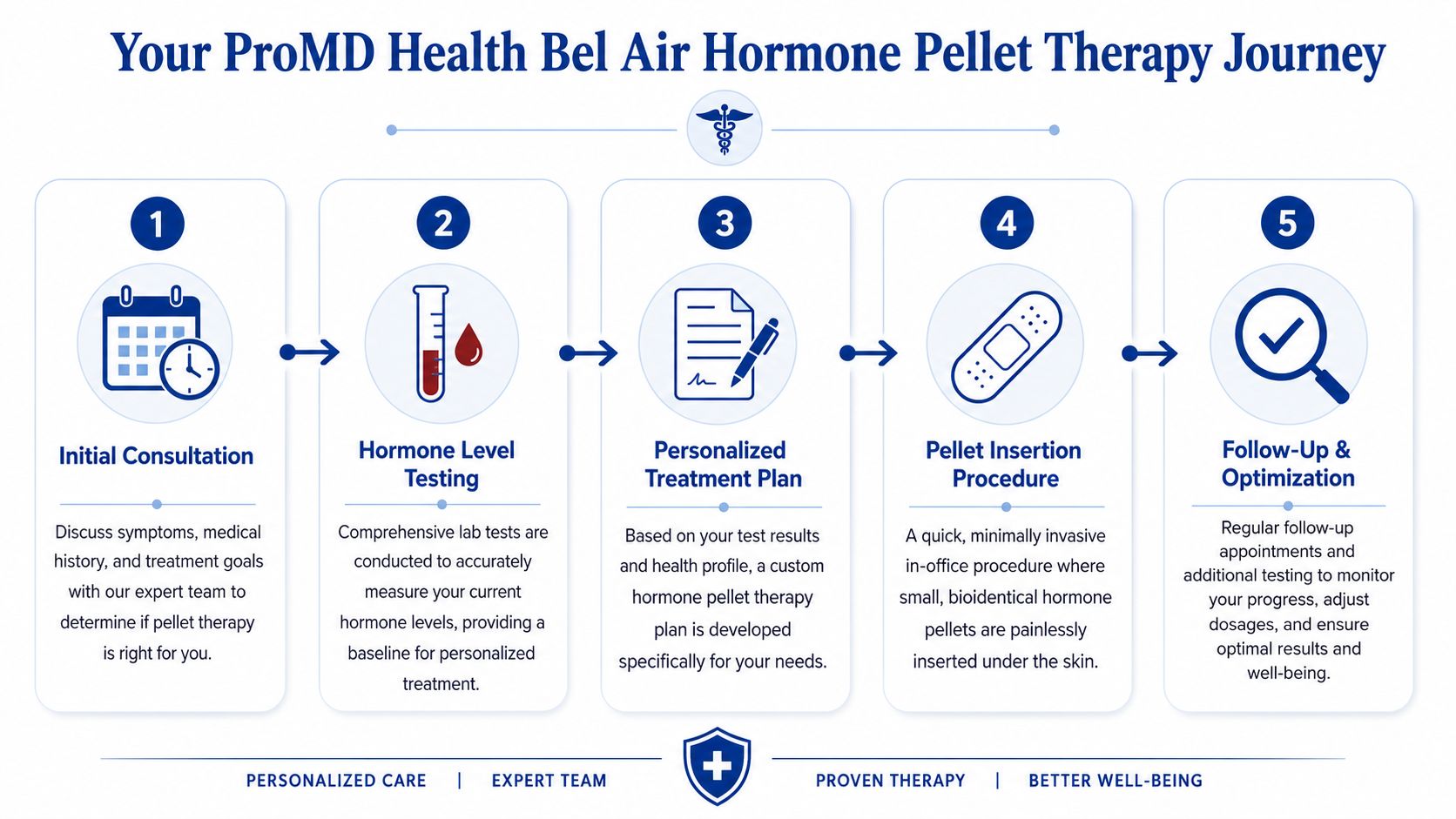 Your ProMD Health Bel Air Hormone Pellet Therapy Journey

1

Initial Consultation

Discuss symptoms, medical history, and treatment goals with our expert team to determine if pellet therapy is right for you.

2

Hormone Level Testing

Comprehensive lab tests are conducted to accurately measure your current hormone levels, providing a baseline for personalized treatment.

3

Personalized Treatment Plan

Based on your test results and health profile, a custom hormone pellet therapy plan is developed specifically for your needs.

4

Pellet Insertion Procedure

A quick, minimally invasive in-office procedure where small, bioidentical hormone pellets are painlessly inserted under the skin.

5

Follow-Up & Optimization

Regular follow-up appointments and additional testing to monitor your progress, adjust dosages, and ensure optimal results and well-being.

PERSONALIZED CARE | EXPERT TEAM

PROVEN THERAPY | BETTER WELL-BEING